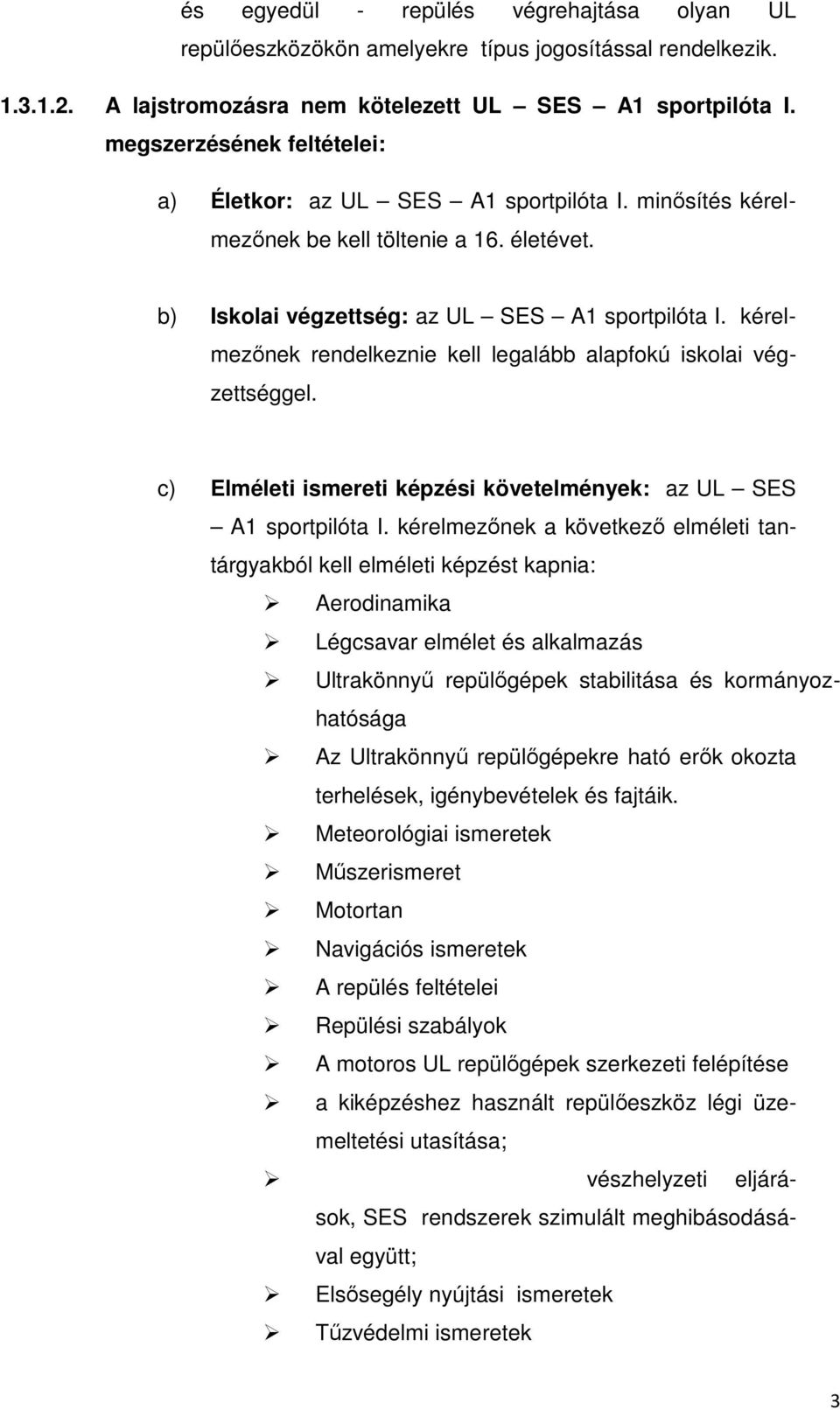 és egyedül - repülés végrehajtása olyan UL repülőeszközökön amelyekre típus jogosítással rendelkezik.

1.3.1.2. A lajstromozásra nem kötelezett UL – SES – A1 sportpilóta I. megszerzésének feltételei:

a) Életkor: az UL – SES – A1 sportpilóta I. minősítés kérelmezőnek be kell töltenie a 16. életévet.

b) Iskolai végzettség: az UL – SES – A1 sportpilóta I. kérelmezőnek rendelkeznie kell legalább alapfokú iskolai végzettséggel.

c) Elméleti ismereti képzési követelmények: az UL – SES – A1 sportpilóta I. kérelmezőnek a következő elméleti tantárgyakból kell elméleti képzést kapnia:

➢ Aerodinamika
➢ Légcsavar elmélet és alkalmazás
➢ Ultrakönnyű repülőgépek stabilitása és kormányozhatósága
➢ Az Ultrakönnyű repülőgépekre ható erők okozta terhelések, igénybevételek és fajtáik.
➢ Meteorológiai ismeretek
➢ Műszerismeret
➢ Motortan
➢ Navigációs ismeretek
➢ A repülés feltételei
➢ Repülési szabályok
➢ A motoros UL repülőgépek szerkezeti felépítése
➢ a kiképzéshez használt repülőeszköz légi üzemeltetési utasítása;
➢ vészhelyzeti eljárások, SES rendszerek szimulált meghibásodásával együtt;
➢ Elsősegély nyújtási ismeretek
➢ Tűzvédelmi ismeretek

3